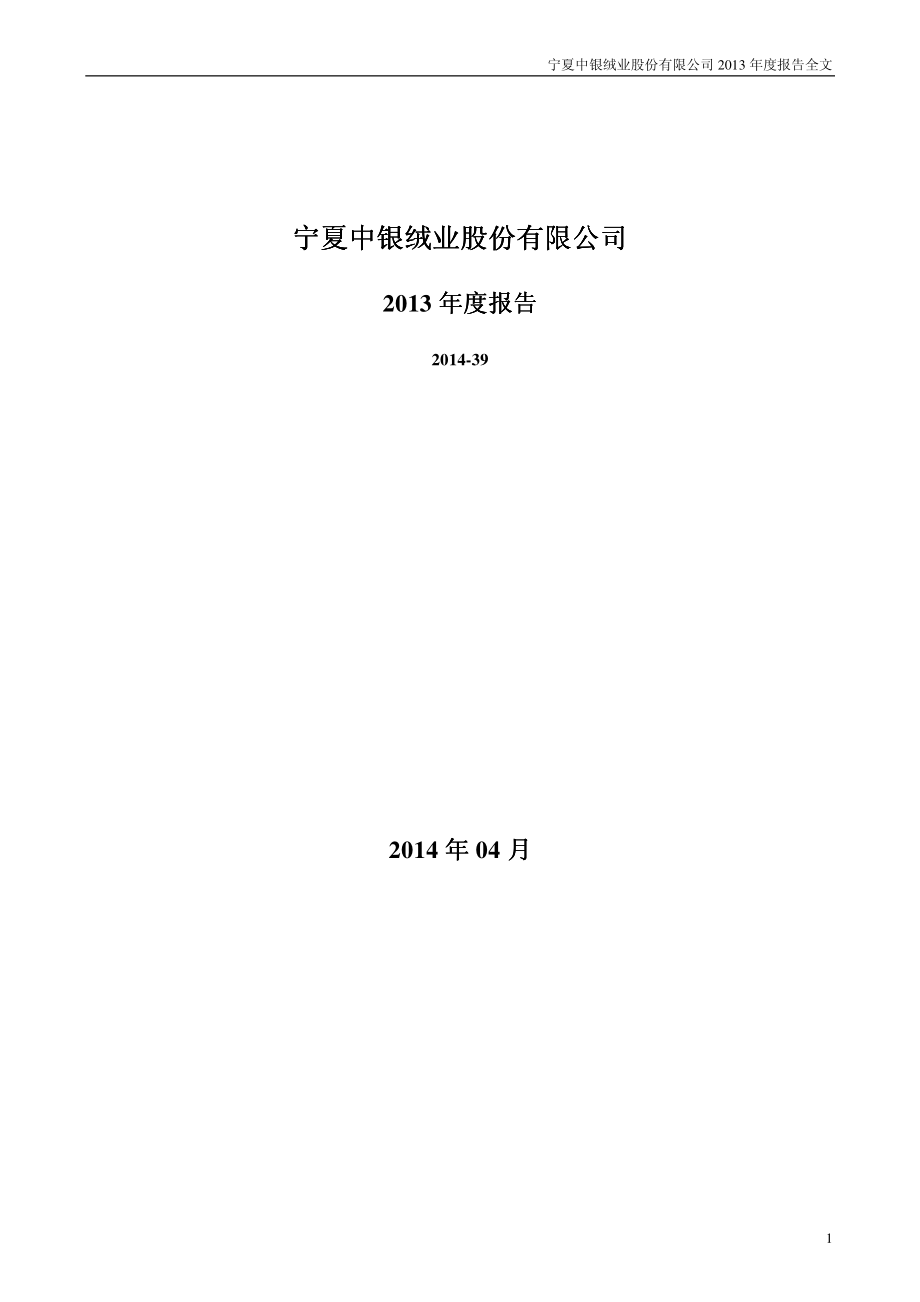 宁夏中银绒业股份有限公司 2013 年度报告全文

宁夏中银绒业股份有限公司

2013 年度报告

2014-39

2014 年 04 月

1